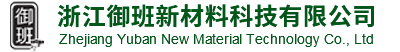 御班

浙江御班新材料科技有限公司
Zhejiang Yuban New Material Technology Co., Ltd